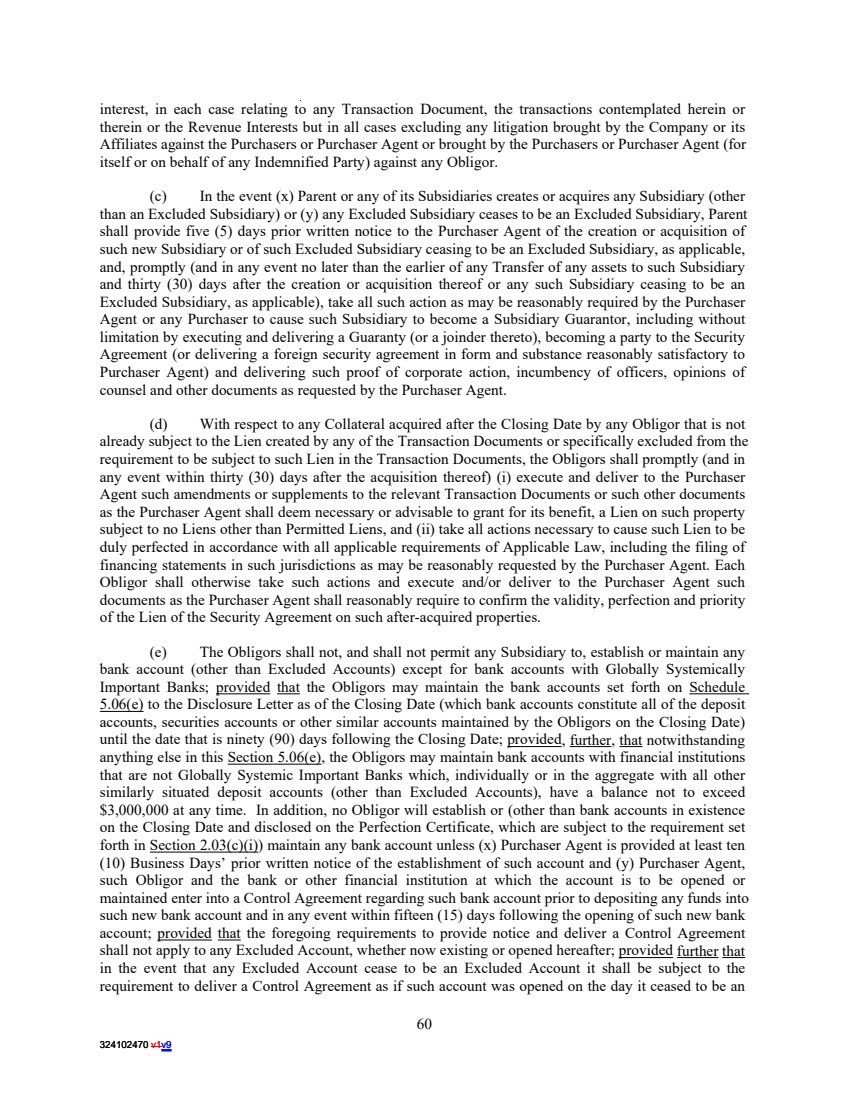 interest, in each case relating to any Transaction Document, the transactions contemplated herein or therein or the Revenue Interests but in all cases excluding any litigation brought by the Company or its Affiliates against the Purchasers or Purchaser Agent or brought by the Purchasers or Purchaser Agent (for itself or on behalf of any Indemnified Party) against any Obligor.

(c) In the event (x) Parent or any of its Subsidiaries creates or acquires any Subsidiary (other than an Excluded Subsidiary) or (y) any Excluded Subsidiary ceases to be an Excluded Subsidiary, Parent shall provide five (5) days prior written notice to the Purchaser Agent of the creation or acquisition of such new Subsidiary or of such Excluded Subsidiary ceasing to be an Excluded Subsidiary, as applicable, and, promptly (and in any event no later than the earlier of any Transfer of any assets to such Subsidiary and thirty (30) days after the creation or acquisition thereof or any such Subsidiary ceasing to be an Excluded Subsidiary, as applicable), take all such action as may be reasonably required by the Purchaser Agent or any Purchaser to cause such Subsidiary to become a Subsidiary Guarantor, including without limitation by executing and delivering a Guaranty (or a joinder thereto), becoming a party to the Security Agreement (or delivering a foreign security agreement in form and substance reasonably satisfactory to Purchaser Agent) and delivering such proof of corporate action, incumbency of officers, opinions of counsel and other documents as requested by the Purchaser Agent.

(d) With respect to any Collateral acquired after the Closing Date by any Obligor that is not already subject to the Lien created by any of the Transaction Documents or specifically excluded from the requirement to be subject to such Lien in the Transaction Documents, the Obligors shall promptly (and in any event within thirty (30) days after the acquisition thereof) (i) execute and deliver to the Purchaser Agent such amendments or supplements to the relevant Transaction Documents or such other documents as the Purchaser Agent shall deem necessary or advisable to grant for its benefit, a Lien on such property subject to no Liens other than Permitted Liens, and (ii) take all actions necessary to cause such Lien to be duly perfected in accordance with all applicable requirements of Applicable Law, including the filing of financing statements in such jurisdictions as may be reasonably requested by the Purchaser Agent. Each Obligor shall otherwise take such actions and execute and/or deliver to the Purchaser Agent such documents as the Purchaser Agent shall reasonably require to confirm the validity, perfection and priority of the Lien of the Security Agreement on such after-acquired properties.

(e) The Obligors shall not, and shall not permit any Subsidiary to, establish or maintain any bank account (other than Excluded Accounts) except for bank accounts with Globally Systemically Important Banks; provided that the Obligors may maintain the bank accounts set forth on Schedule 5.06(e) to the Disclosure Letter as of the Closing Date (which bank accounts constitute all of the deposit accounts, securities accounts or other similar accounts maintained by the Obligors on the Closing Date) until the date that is ninety (90) days following the Closing Date; provided, further, that notwithstanding anything else in this Section 5.06(e), the Obligors may maintain bank accounts with financial institutions that are not Globally Systemic Important Banks which, individually or in the aggregate with all other similarly situated deposit accounts (other than Excluded Accounts), have a balance not to exceed $3,000,000 at any time. In addition, no Obligor will establish or (other than bank accounts in existence on the Closing Date and disclosed on the Perfection Certificate, which are subject to the requirement set forth in Section 2.03(c)(i)) maintain any bank account unless (x) Purchaser Agent is provided at least ten (10) Business Days' prior written notice of the establishment of such account and (y) Purchaser Agent, such Obligor and the bank or other financial institution at which the account is to be opened or maintained enter into a Control Agreement regarding such bank account prior to depositing any funds into such new bank account and in any event within fifteen (15) days following the opening of such new bank account; provided that the foregoing requirements to provide notice and deliver a Control Agreement shall not apply to any Excluded Account, whether now existing or opened hereafter; provided further that in the event that any Excluded Account cease to be an Excluded Account it shall be subject to the requirement to deliver a Control Agreement as if such account was opened on the day it ceased to be an

60

324102470 v1v9